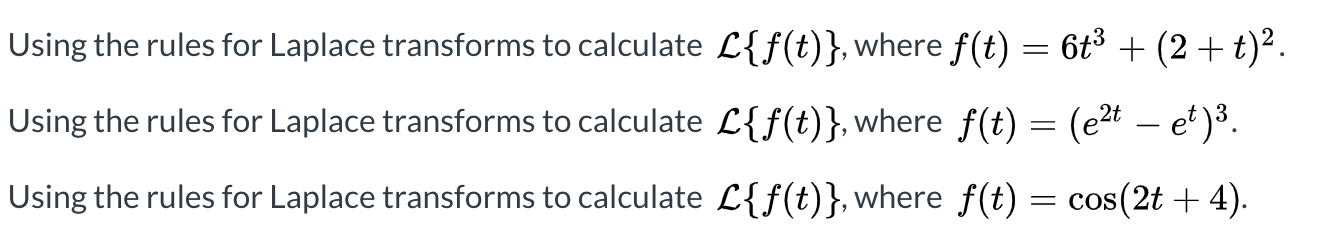 Using the rules for Laplace transforms to calculate $\mathcal{L}\{f(t)\}$, where $f(t) = 6t^3 + (2+t)^2$.

Using the rules for Laplace transforms to calculate $\mathcal{L}\{f(t)\}$, where $f(t) = (e^{2t} - e^t)^3$.

Using the rules for Laplace transforms to calculate $\mathcal{L}\{f(t)\}$, where $f(t) = \cos(2t+4)$.